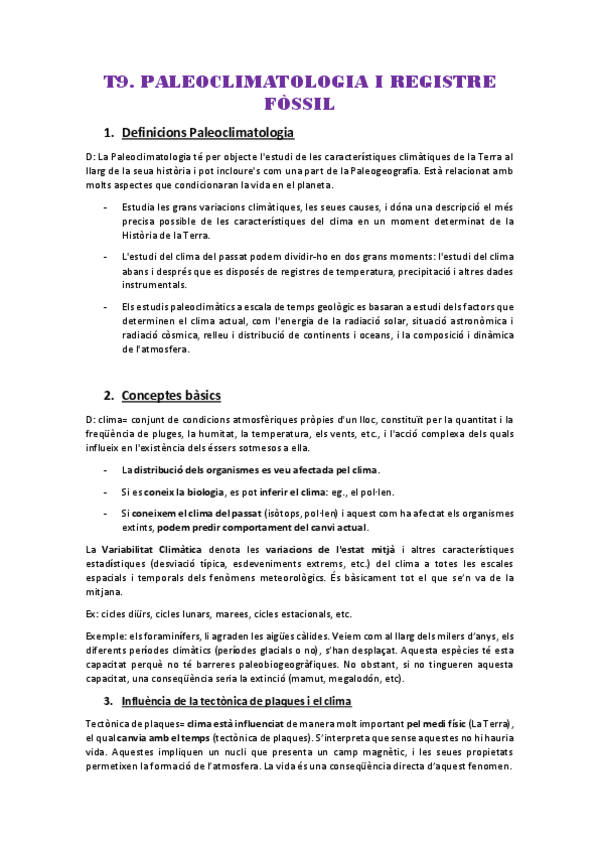 T9. PALEOCLIMATOLOGIA I REGISTRE FÒSSIL

1. Definicions Paleoclimatologia

D: La Paleoclimatologia té per objecte l'estudi de les característiques climàtiques de la Terra al llarg de la seua història i pot incloure's com una part de la Paleogeografia. Està relacionat amb molts aspectes que condicionaran la vida en el planeta.

- Estudia les grans variacions climàtiques, les seues causes, i dóna una descripció el més precisa possible de les característiques del clima en un moment determinat de la Història de la Terra.

- L'estudi del clima del passat podem dividir-ho en dos grans moments: l'estudi del clima abans i després que es disposés de registres de temperatura, precipitació i altres dades instrumentals.

- Els estudis paleoclimàtics a escala de temps geològic es basaran a estudi dels factors que determinen el clima actual, com l'energia de la radiació solar, situació astronòmica i radiació còsmica, relleu i distribució de continents i oceans, i la composició i dinàmica de l'atmosfera.

2. Conceptes bàsics

D: clima= conjunt de condicions atmosfèriques pròpies d'un lloc, constituït per la quantitat i la freqüència de pluges, la humitat, la temperatura, els vents, etc., i l'acció complexa dels quals influeix en l'existència dels éssers sotmesos a ella.

- La distribució dels organismes es veu afectada pel clima.

- Si es coneix la biologia, es pot inferir el clima: eg., el pol·len.

- Si coneixem el clima del passat (isòtops, pol·len) i aquest com ha afectat els organismes extints, podem predir comportament del canvi actual.

La Variabilitat Climàtica denota les variacions de l'estat mitjà i altres característiques estadístiques (desviació típica, esdeveniments extrems, etc.) del clima a totes les escales espacials i temporals dels fenòmens meteorològics. És bàsicament tot el que se'n va de la mitjana.

Ex: cicles diürs, cicles lunars, marees, cicles estacionals, etc.

Exemple: els foraminífers, li agraden les aigües càlides. Veiem com al llarg dels milers d'anys, els diferents períodes climàtics (períodes glacials o no), s'han desplaçat. Aquesta espècies té esta capacitat perquè no té barreres paleobiogeogràfiques. No obstant, si no tingueren aquesta capacitat, una conseqüència seria la extinció (mamut, megalodón, etc).

3. Influència de la tectònica de plaques i el clima

Tectònica de plaques= clima està influenciat de manera molt important pel medi físic (La Terra), el qual canvia amb el temps (tectònica de plaques). S'interpreta que sense aquestes no hi hauria vida. Aquestes impliquen un nucli que presenta un camp magnètic, i les seues propietats permetixen la formació de l'atmosfera. La vida és una conseqüència directa d'aquest fenomen.